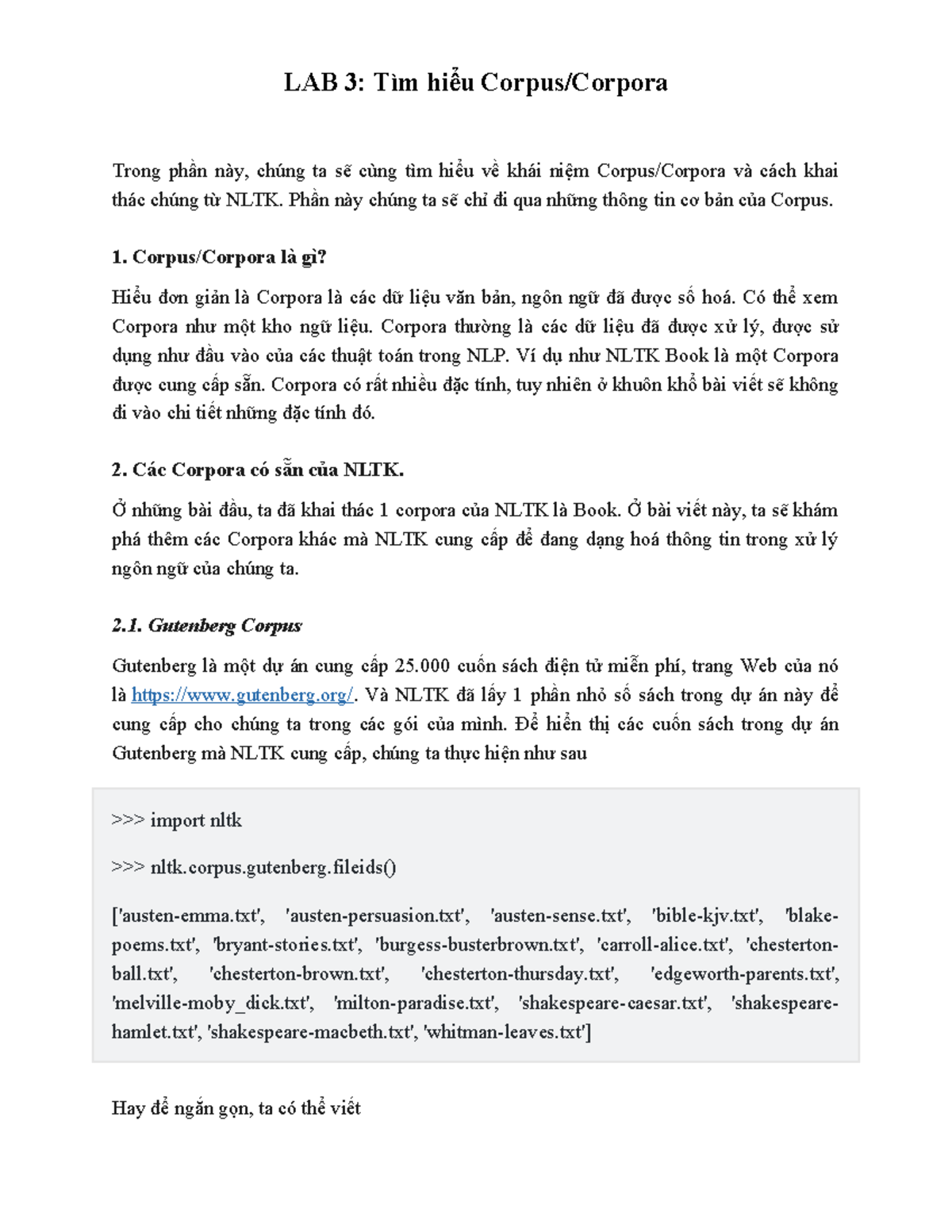 LAB 3: Tìm hiểu Corpus/Corpora

Trong phần này, chúng ta sẽ cùng tìm hiểu về khái niệm Corpus/Corpora và cách khai thác chúng từ NLTK. Phần này chúng ta sẽ chỉ đi qua những thông tin cơ bản của Corpus.

1. Corpus/Corpora là gì?

Hiểu đơn giản là Corpora là các dữ liệu văn bản, ngôn ngữ đã được số hoá. Có thể xem Corpora như một kho ngữ liệu. Corpora thường là các dữ liệu đã được xử lý, được sử dụng như đầu vào của các thuật toán trong NLP. Ví dụ như NLTK Book là một Corpora được cung cấp sẵn. Corpora có rất nhiều đặc tính, tuy nhiên ở khuôn khổ bài viết sẽ không đi vào chi tiết những đặc tính đó.

2. Các Corpora có sẵn của NLTK.

Ở những bài đầu, ta đã khai thác 1 corpora của NLTK là Book. Ở bài viết này, ta sẽ khám phá thêm các Corpora khác mà NLTK cung cấp để đang dạng hoá thông tin trong xử lý ngôn ngữ của chúng ta.

2.1. Gutenberg Corpus

Gutenberg là một dự án cung cấp 25.000 cuốn sách điện tử miễn phí, trang Web của nó là https://www.gutenberg.org/. Và NLTK đã lấy 1 phần nhỏ số sách trong dự án này để cung cấp cho chúng ta trong các gói của mình. Để hiển thị các cuốn sách trong dự án Gutenberg mà NLTK cung cấp, chúng ta thực hiện như sau

>>> import nltk

>>> nltk.corpus.gutenberg.fileids()

['austen-emma.txt', 'austen-persuasion.txt', 'austen-sense.txt', 'bible-kjv.txt', 'blake-poems.txt', 'bryant-stories.txt', 'burgess-busterbrown.txt', 'carroll-alice.txt', 'chesterton-ball.txt', 'chesterton-brown.txt', 'chesterton-thursday.txt', 'edgeworth-parents.txt', 'melville-moby_dick.txt', 'milton-paradise.txt', 'shakespeare-caesar.txt', 'shakespeare-hamlet.txt', 'shakespeare-macbeth.txt', 'whitman-leaves.txt']

Hay để ngắn gọn, ta có thể viết